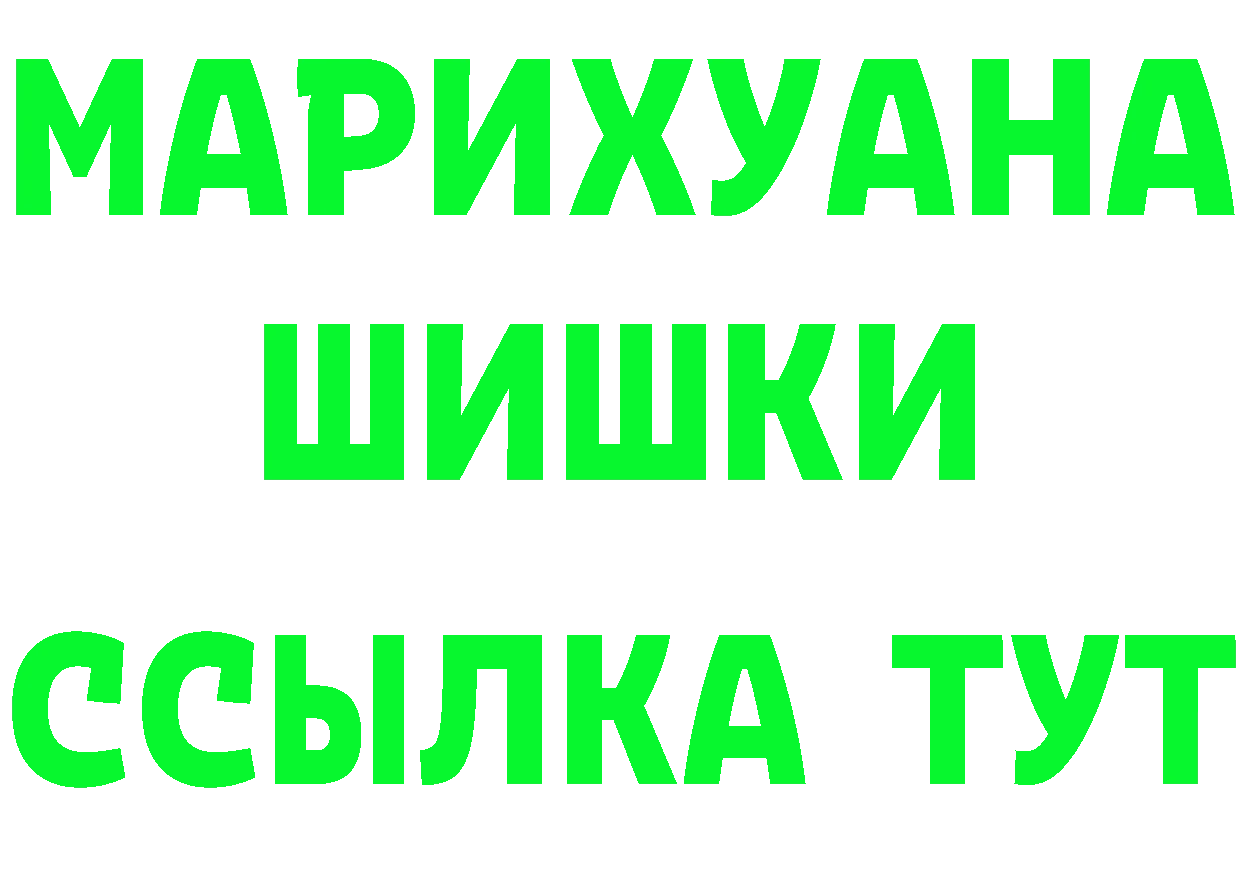 МАРИХУАНА
ШИШКИ
ССЫЛКА ТУТ